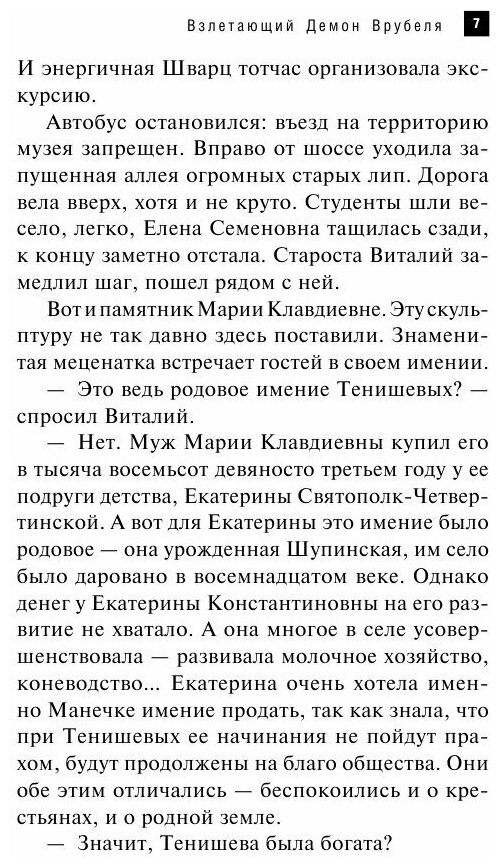 Взлетающий Демон Врубеля 7

И энергичная Шварц тотчас организовала экскурсию.

Автобус остановился: въезд на территорию музея запрещен. Вправо от шоссе уходила запущенная аллея огромных старых лип. Дорога вела вверх, хотя и не круто. Студенты шли весело, легко, Елена Семеновна тащилась сзади, к концу заметно отстала. Староста Виталий замедлил шаг, пошел рядом с ней.

Вот и памятник Марии Клавдиевне. Эту скульптуру не так давно здесь поставили. Знаменитая меценатка встречает гостей в своем имении.

— Это ведь родовое имение Тенишевых? — спросил Виталий.

— Нет. Муж Марии Клавдиевны купил его в тысяча восемьсот девяносто третьем году у ее подруги детства, Екатерины Святополк-Четвертинской. А вот для Екатерины это имение было родовое — она урожденная Шупинская, им село было даровано в восемнадцатом веке. Однако денег у Екатерины Константиновны на его развитие не хватало. А она многое в селе усовершенствовала — развивала молочное хозяйство, коневодство... Екатерина очень хотела именно Манечке имение продать, так как знала, что при Тенишевых ее начинания не пойдут прахом, будут продолжены на благо общества. Они обе этим отличались — беспокоились и о крестьянах, и о родной земле.

— Значит, Тенишева была богата?